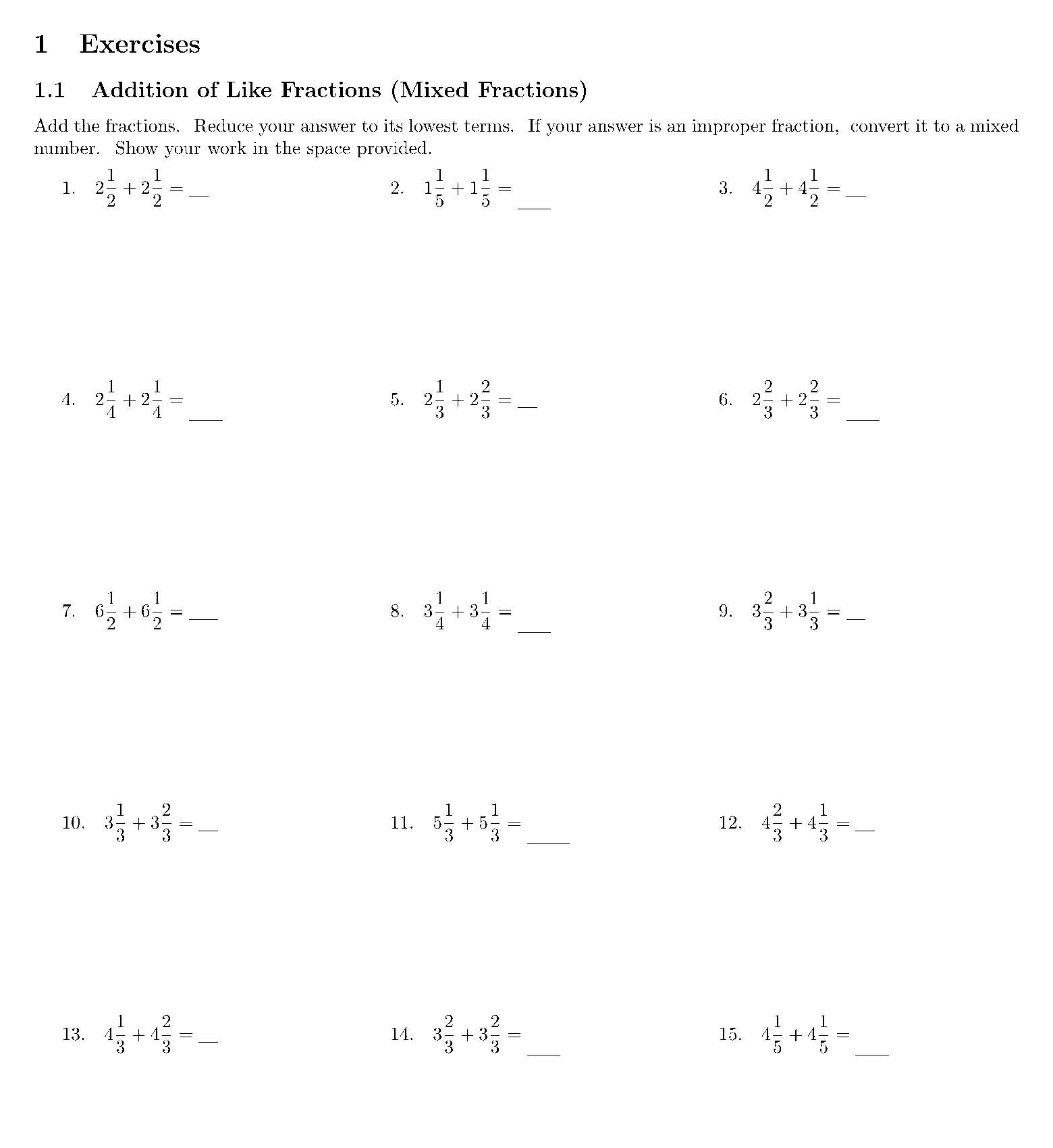 1 Exercises

1.1 Addition of Like Fractions (Mixed Fractions)

Add the fractions. Reduce your answer to its lowest terms. If your answer is an improper fraction, convert it to a mixed number. Show your work in the space provided.

1. $2\frac{1}{2} + 2\frac{1}{2} =$ ____

2. $1\frac{1}{5} + 1\frac{1}{5} =$ ____

3. $4\frac{1}{2} + 4\frac{1}{2} =$ ____

4. $2\frac{1}{4} + 2\frac{1}{4} =$ ____

5. $2\frac{1}{3} + 2\frac{2}{3} =$ ____

6. $2\frac{2}{3} + 2\frac{2}{3} =$ ____

7. $6\frac{1}{2} + 6\frac{1}{2} =$ ____

8. $3\frac{1}{4} + 3\frac{1}{4} =$ ____

9. $3\frac{2}{3} + 3\frac{1}{3} =$ ____

10. $3\frac{1}{3} + 3\frac{2}{3} =$ ____

11. $5\frac{1}{3} + 5\frac{1}{3} =$ ____

12. $4\frac{2}{3} + 4\frac{1}{3} =$ ____

13. $4\frac{1}{3} + 4\frac{2}{3} =$ ____

14. $3\frac{2}{3} + 3\frac{2}{3} =$ ____

15. $4\frac{1}{5} + 4\frac{1}{5} =$ ____